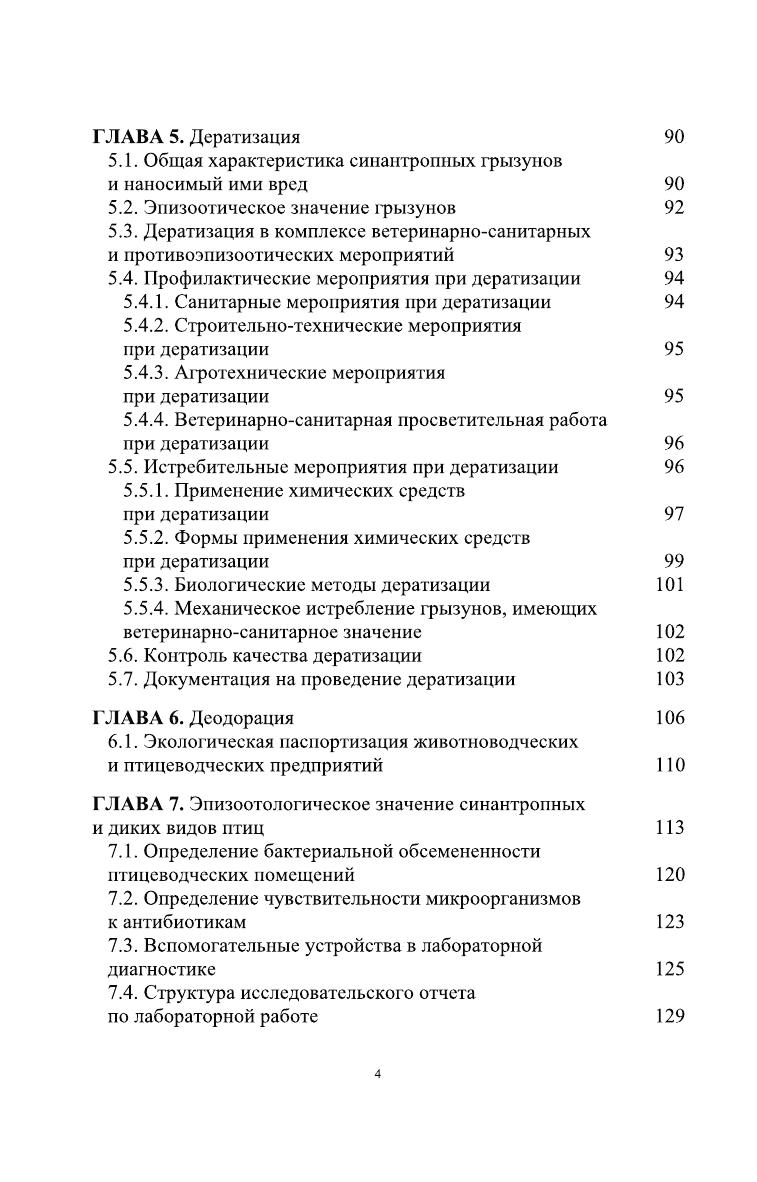 ГЛАВА 5. Дератизация 90
5.1. Общая характеристика синантропных грызунов и наносимый ими вред 90
5.2. Эпизоотическое значение грызунов 92
5.3. Дератизация в комплексе ветеринарно-санитарных и противоэпизоотических мероприятий 93
5.4. Профилактические мероприятия при дератизации 94
5.4.1. Санитарные мероприятия при дератизации 94
5.4.2. Строительно-технические мероприятия при дератизации 95
5.4.3. Агротехнические мероприятия при дератизации 95
5.4.4. Ветеринарно-санитарная просветительная работа при дератизации 96
5.5. Истребительные мероприятия при дератизации 96
5.5.1. Применение химических средств при дератизации 97
5.5.2. Формы применения химических средств при дератизации 99
5.5.3. Биологические методы дератизации 101
5.5.4. Механическое истребление грызунов, имеющих ветеринарно-санитарное значение 102
5.6. Контроль качества дератизации 102
5.7. Документация на проведение дератизации 103

ГЛАВА 6. Деодорация 106
6.1. Экологическая паспортизация животноводческих и птицеводческих предприятий 110

ГЛАВА 7. Эпизоотологическое значение синантропных и диких видов птиц 113
7.1. Определение бактериальной обсемененности птицеводческих помещений 120
7.2. Определение чувствительности микроорганизмов к антибиотикам 123
7.3. Вспомогательные устройства в лабораторной диагностике 125
7.4. Структура исследовательского отчета по лабораторной работе 129

4